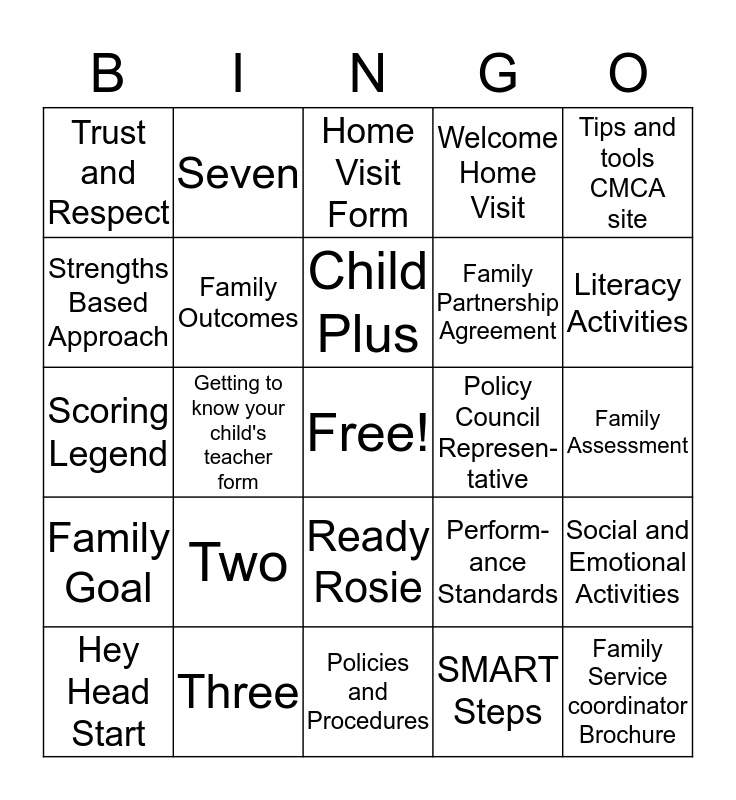 | B | I | N | G | O |
|---|---|---|---|---|
| Trust and Respect | Seven | Home Visit Form | Welcome Home Visit | Tips and tools CMCA site |
| Strengths Based Approach | Family Outcomes | Child Plus | Family Partnership Agreement | Literacy Activities |
| Scoring Legend | Getting to know your child's teacher form | Free! | Policy Council Representative | Family Assessment |
| Family Goal | Two | Ready Rosie | Performance Standards | Social and Emotional Activities |
| Hey Head Start | Three | Policies and Procedures | SMART Steps | Family Service coordinator Brochure |